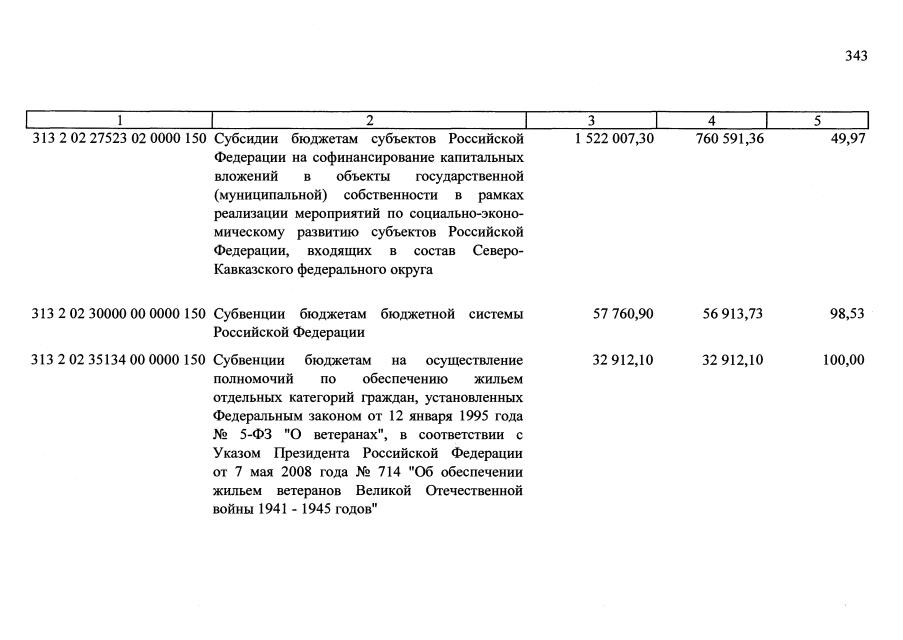 343

| 1 | 2 | 3 | 4 | 5 |
|---|---|---|---|---|
| 313 2 02 27523 02 0000 150 | Субсидии бюджетам субъектов Российской Федерации на софинансирование капитальных вложений в объекты государственной (муниципальной) собственности в рамках реализации мероприятий по социально-экономическому развитию субъектов Российской Федерации, входящих в состав Северо-Кавказского федерального округа | 1 522 007,30 | 760 591,36 | 49,97 |
| 313 2 02 30000 00 0000 150 | Субвенции бюджетам бюджетной системы Российской Федерации | 57 760,90 | 56 913,73 | 98,53 |
| 313 2 02 35134 00 0000 150 | Субвенции бюджетам на осуществление полномочий по обеспечению жильем отдельных категорий граждан, установленных Федеральным законом от 12 января 1995 года № 5-ФЗ "О ветеранах", в соответствии с Указом Президента Российской Федерации от 7 мая 2008 года № 714 "Об обеспечении жильем ветеранов Великой Отечественной войны 1941 - 1945 годов" | 32 912,10 | 32 912,10 | 100,00 |